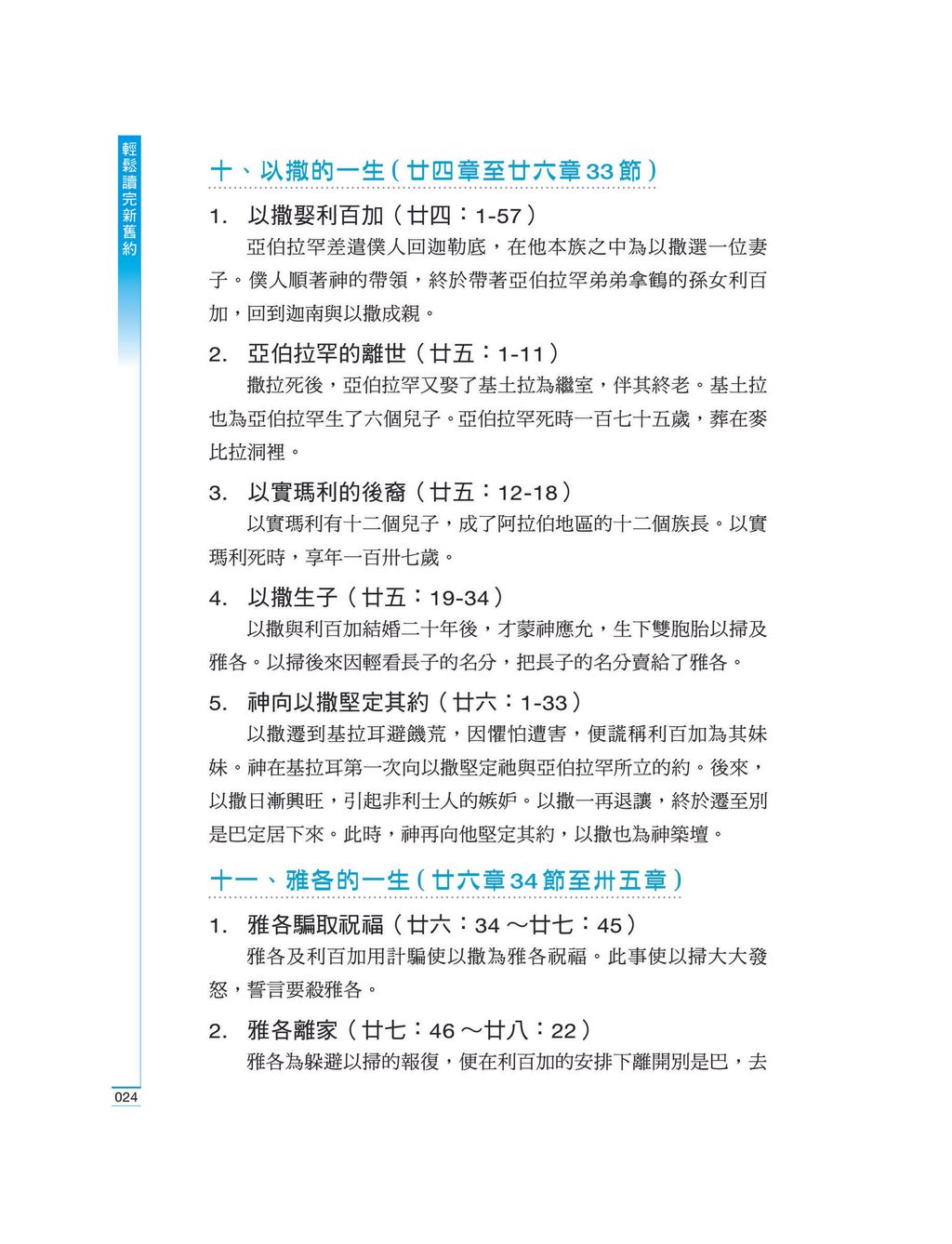 輕鬆讀完新舊約

十、以撒的一生（廿四章至廿六章33節）

1. 以撒娶利百加（廿四：1-57）

亞伯拉罕差遣僕人回迦勒底，在他本族之中為以撒選一位妻子。僕人順著神的帶領，終於帶著亞伯拉罕弟弟拿鶴的孫女利百加，回到迦南與以撒成親。

2. 亞伯拉罕的離世（廿五：1-11）

撒拉死後，亞伯拉罕又娶了基土拉為繼室，伴其終老。基土拉也為亞伯拉罕生了六個兒子。亞伯拉罕死時一百七十五歲，葬在麥比拉洞裡。

3. 以實瑪利的後裔（廿五：12-18）

以實瑪利有十二個兒子，成了阿拉伯地區的十二個族長。以實瑪利死時，享年一百卅七歲。

4. 以撒生子（廿五：19-34）

以撒與利百加結婚二十年後，才蒙神應允，生下雙胞胎以掃及雅各。以掃後來因輕看長子的名分，把長子的名分賣給了雅各。

5. 神向以撒堅定其約（廿六：1-33）

以撒遷到基拉耳避饑荒，因懼怕遭害，便謊稱利百加為其妹妹。神在基拉耳第一次向以撒堅定祂與亞伯拉罕所立的約。後來，以撒日漸興旺，引起非利士人的嫉妒。以撒一再退讓，終於遷至別是巴定居下來。此時，神再向他堅定其約，以撒也為神築壇。

十一、雅各的一生（廿六章34節至卅五章）

1. 雅各騙取祝福（廿六：34～廿七：45）

雅各及利百加用計騙使以撒為雅各祝福。此事使以掃大大發怒，誓言要殺雅各。

2. 雅各離家（廿七：46～廿八：22）

雅各為躲避以掃的報復，便在利百加的安排下離開別是巴，去

024